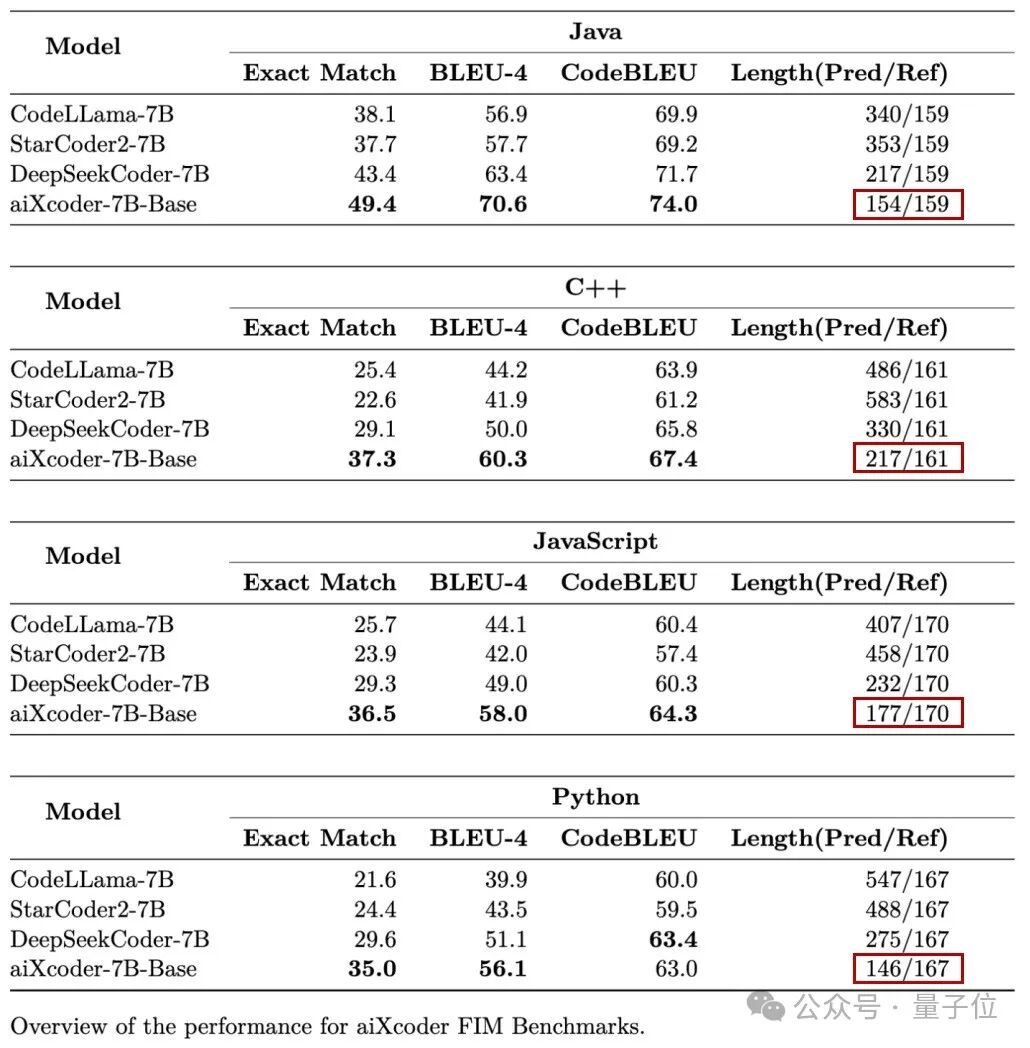 | Model | Java | | | |
|---|---|---|---|---|
| | Exact Match | BLEU-4 | CodeBLEU | Length(Pred/Ref) |
| CodeLLama-7B | 38.1 | 56.9 | 69.9 | 340/159 |
| StarCoder2-7B | 37.7 | 57.7 | 69.2 | 353/159 |
| DeepSeekCoder-7B | 43.4 | 63.4 | 71.7 | 217/159 |
| aiXcoder-7B-Base | 49.4 | 70.6 | 74.0 | 154/159 |

| Model | C++ | | | |
|---|---|---|---|---|
| | Exact Match | BLEU-4 | CodeBLEU | Length(Pred/Ref) |
| CodeLLama-7B | 25.4 | 44.2 | 63.9 | 486/161 |
| StarCoder2-7B | 22.6 | 41.9 | 61.2 | 583/161 |
| DeepSeekCoder-7B | 29.1 | 50.0 | 65.8 | 330/161 |
| aiXcoder-7B-Base | 37.3 | 60.3 | 67.4 | 217/161 |

| Model | JavaScript | | | |
|---|---|---|---|---|
| | Exact Match | BLEU-4 | CodeBLEU | Length(Pred/Ref) |
| CodeLLama-7B | 25.7 | 44.1 | 60.4 | 407/170 |
| StarCoder2-7B | 23.9 | 42.0 | 57.4 | 458/170 |
| DeepSeekCoder-7B | 29.3 | 49.0 | 60.3 | 232/170 |
| aiXcoder-7B-Base | 36.5 | 58.0 | 64.3 | 177/170 |

| Model | Python | | | |
|---|---|---|---|---|
| | Exact Match | BLEU-4 | CodeBLEU | Length(Pred/Ref) |
| CodeLLama-7B | 21.6 | 39.9 | 60.0 | 547/167 |
| StarCoder2-7B | 24.4 | 43.5 | 59.5 | 488/167 |
| DeepSeekCoder-7B | 29.6 | 51.1 | 63.4 | 275/167 |
| aiXcoder-7B-Base | 35.0 | 56.1 | 63.0 | 146/167 |

Overview of the performance for aiXcoder FIM Benchmarks.

公众号 · 量子位